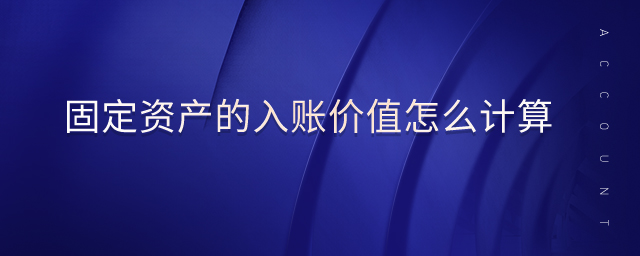 固定资产的入账价值怎么计算

ACCOUNT